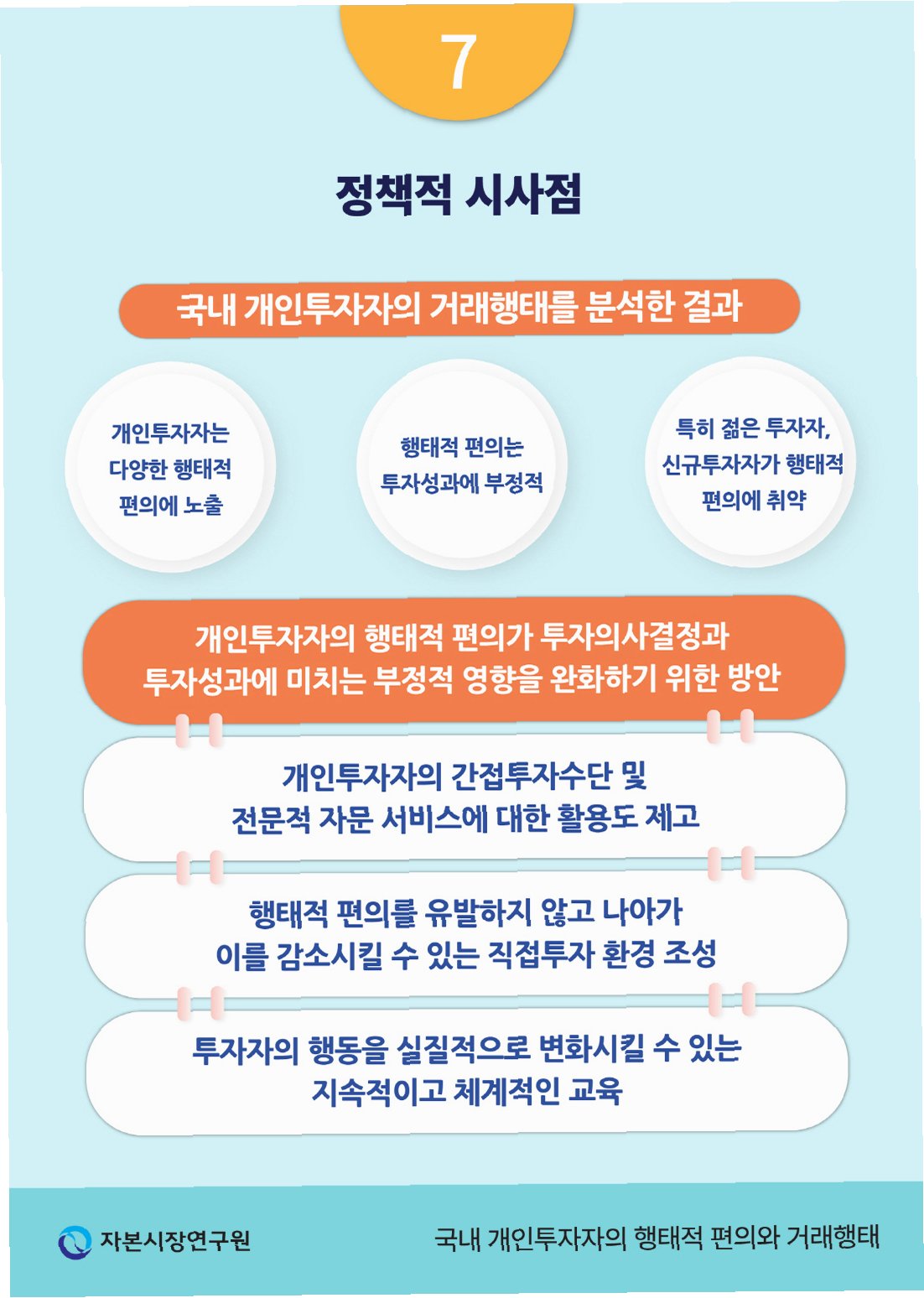 7

정책적 시사점

국내 개인투자자의 거래행태를 분석한 결과

개인투자자는 다양한 행태적 편의에 노출

행태적 편의는 투자성과에 부정적

특히 젊은 투자자, 신규투자자가 행태적 편의에 취약

개인투자자의 행태적 편의가 투자의사결정과 투자성과에 미치는 부정적 영향을 완화하기 위한 방안

개인투자자의 간접투자수단 및 전문적 자문 서비스에 대한 활용도 제고

행태적 편의를 유발하지 않고 나아가 이를 감소시킬 수 있는 직접투자 환경 조성

투자자의 행동을 실질적으로 변화시킬 수 있는 지속적이고 체계적인 교육

자본시장연구원

국내 개인투자자의 행태적 편의와 거래행태